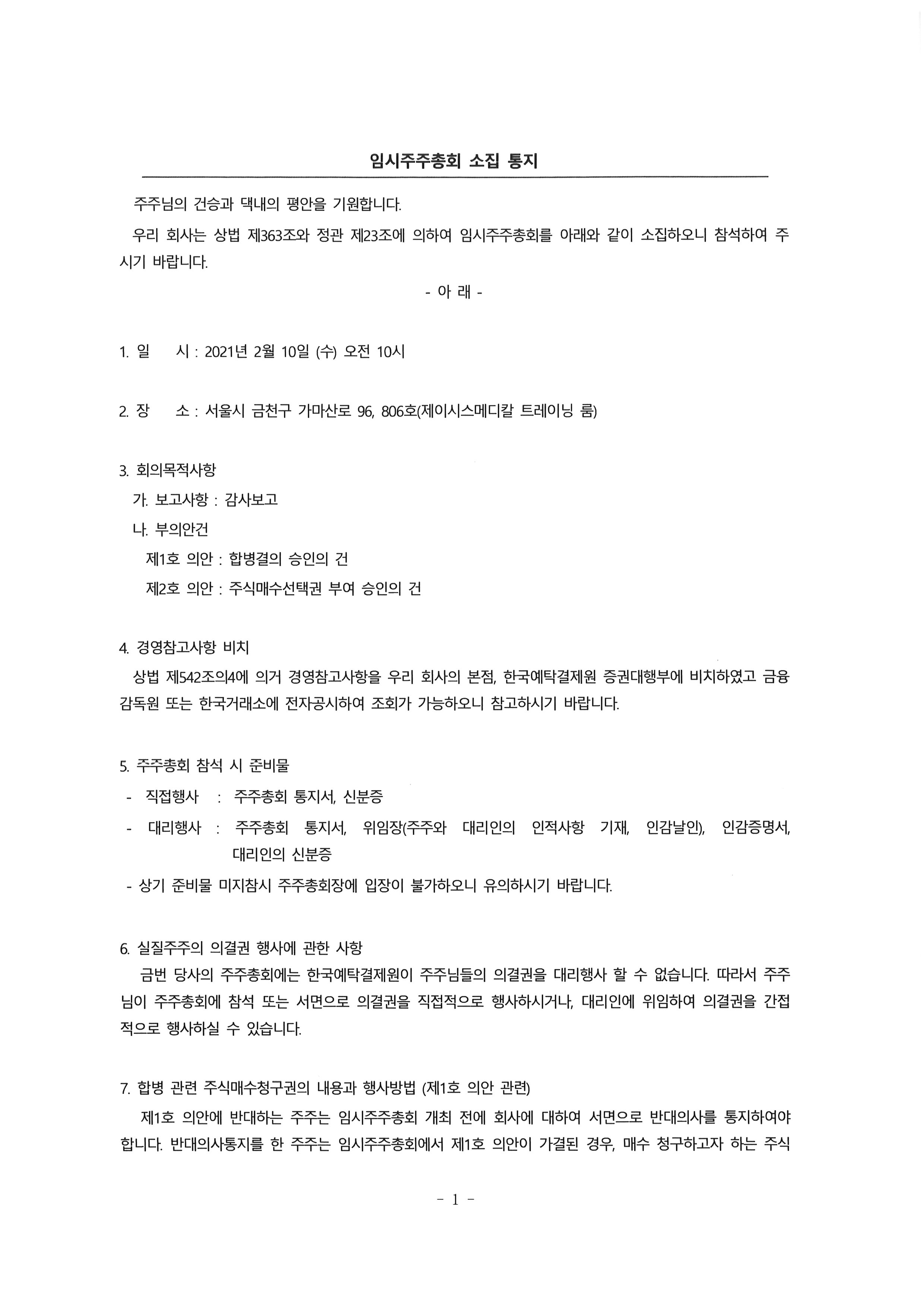 임시주주총회 소집 통지

주주님의 건승과 댁내의 평안을 기원합니다.

우리 회사는 상법 제363조와 정관 제23조에 의하여 임시주주총회를 아래와 같이 소집하오니 참석하여 주시기 바랍니다.

- 아 래 -

1. 일 시 : 2021년 2월 10일 (수) 오전 10시

2. 장 소 : 서울시 금천구 가마산로 96, 806호(제이시스메디칼 트레이닝 룸)

3. 회의목적사항
가. 보고사항 : 감사보고
나. 부의안건
제1호 의안 : 합병결의 승인의 건
제2호 의안 : 주식매수선택권 부여 승인의 건

4. 경영참고사항 비치
상법 제542조의4에 의거 경영참고사항을 우리 회사의 본점, 한국예탁결제원 증권대행부에 비치하였고 금융감독원 또는 한국거래소에 전자공시하여 조회가 가능하오니 참고하시기 바랍니다.

5. 주주총회 참석 시 준비물
- 직접행사 : 주주총회 통지서, 신분증
- 대리행사 : 주주총회 통지서, 위임장(주주와 대리인의 인적사항 기재, 인감날인), 인감증명서, 대리인의 신분증
- 상기 준비물 미지참시 주주총회장에 입장이 불가하오니 유의하시기 바랍니다.

6. 실질주주의 의결권 행사에 관한 사항
금번 당사의 주주총회에는 한국예탁결제원이 주주님들의 의결권을 대리행사 할 수 없습니다. 따라서 주주님이 주주총회에 참석 또는 서면으로 의결권을 직접적으로 행사하시거나, 대리인에 위임하여 의결권을 간접적으로 행사하실 수 있습니다.

7. 합병 관련 주식매수청구권의 내용과 행사방법 (제1호 의안 관련)
제1호 의안에 반대하는 주주는 임시주주총회 개최 전에 회사에 대하여 서면으로 반대의사를 통지하여야 합니다. 반대의사통지를 한 주주는 임시주주총회에서 제1호 의안이 가결된 경우, 매수 청구하고자 하는 주식

- 1 -